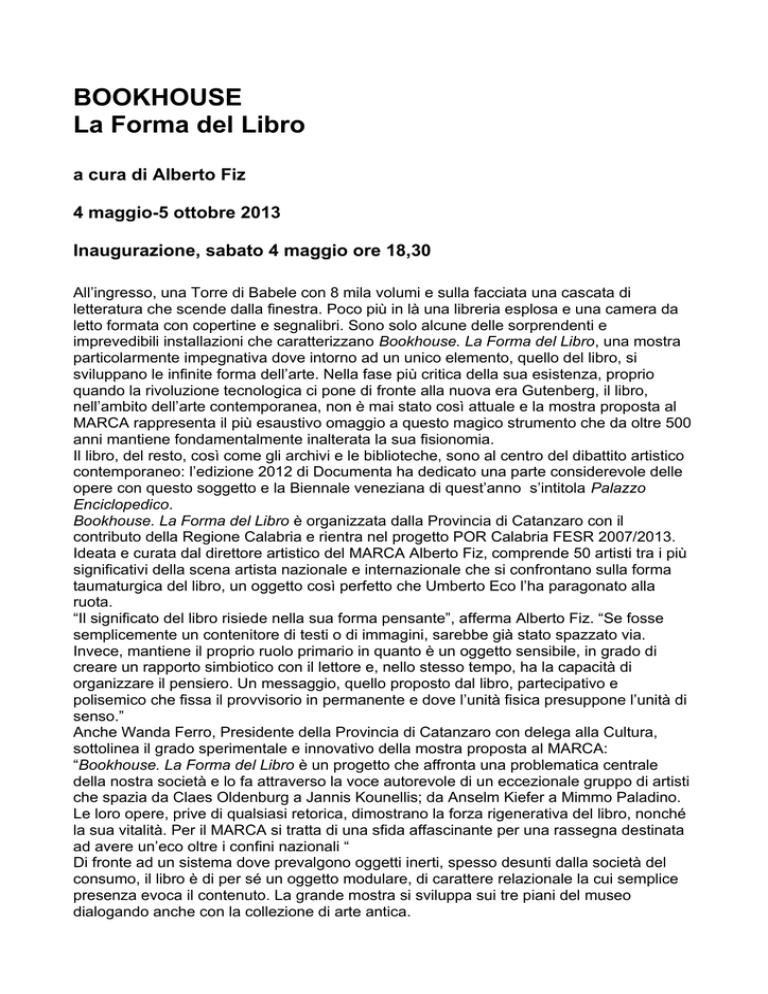 BOOKHOUSE
La Forma del Libro

a cura di Alberto Fiz

4 maggio-5 ottobre 2013

Inaugurazione, sabato 4 maggio ore 18,30

All'ingresso, una Torre di Babele con 8 mila volumi e sulla facciata una cascata di letteratura che scende dalla finestra. Poco più in là una libreria esplosa e una camera da letto formata con copertine e segnalibri. Sono solo alcune delle sorprendenti e imprevedibili installazioni che caratterizzano Bookhouse. La Forma del Libro, una mostra particolarmente impegnativa dove intorno ad un unico elemento, quello del libro, si sviluppano le infinite forma dell'arte. Nella fase più critica della sua esistenza, proprio quando la rivoluzione tecnologica ci pone di fronte alla nuova era Gutenberg, il libro, nell'ambito dell'arte contemporanea, non è mai stato così attuale e la mostra proposta al MARCA rappresenta il più esaustivo omaggio a questo magico strumento che da oltre 500 anni mantiene fondamentalmente inalterata la sua fisionomia.
Il libro, del resto, così come gli archivi e le biblioteche, sono al centro del dibattito artistico contemporaneo: l'edizione 2012 di Documenta ha dedicato una parte considerevole delle opere con questo soggetto e la Biennale veneziana di quest'anno s'intitola Palazzo Enciclopedico.
Bookhouse. La Forma del Libro è organizzata dalla Provincia di Catanzaro con il contributo della Regione Calabria e rientra nel progetto POR Calabria FESR 2007/2013. Ideata e curata dal direttore artistico del MARCA Alberto Fiz, comprende 50 artisti tra i più significativi della scena artista nazionale e internazionale che si confrontano sulla forma taumaturgica del libro, un oggetto così perfetto che Umberto Eco l'ha paragonato alla ruota.
"Il significato del libro risiede nella sua forma pensante", afferma Alberto Fiz. "Se fosse semplicemente un contenitore di testi o di immagini, sarebbe già stato spazzato via. Invece, mantiene il proprio ruolo primario in quanto è un oggetto sensibile, in grado di creare un rapporto simbiotico con il lettore e, nello stesso tempo, ha la capacità di organizzare il pensiero. Un messaggio, quello proposto dal libro, partecipativo e polisemico che fissa il provvisorio in permanente e dove l'unità fisica presuppone l'unità di senso."
Anche Wanda Ferro, Presidente della Provincia di Catanzaro con delega alla Cultura, sottolinea il grado sperimentale e innovativo della mostra proposta al MARCA:
"Bookhouse. La Forma del Libro è un progetto che affronta una problematica centrale della nostra società e lo fa attraverso la voce autorevole di un eccezionale gruppo di artisti che spazia da Claes Oldenburg a Jannis Kounellis; da Anselm Kiefer a Mimmo Paladino. Le loro opere, prive di qualsiasi retorica, dimostrano la forza rigenerativa del libro, nonché la sua vitalità. Per il MARCA si tratta di una sfida affascinante per una rassegna destinata ad avere un'eco oltre i confini nazionali "
Di fronte ad un sistema dove prevalgono oggetti inerti, spesso desunti dalla società del consumo, il libro è di per sé un oggetto modulare, di carattere relazionale la cui semplice presenza evoca il contenuto. La grande mostra si sviluppa sui tre piani del museo dialogando anche con la collezione di arte antica.